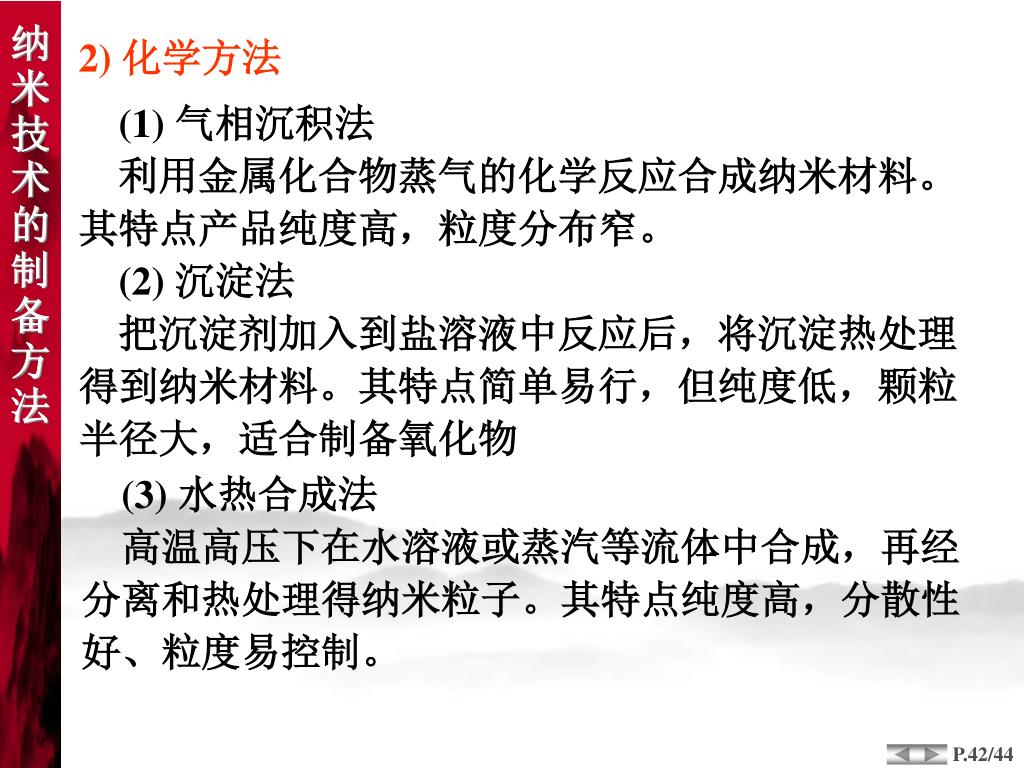 纳米技术的制备方法

2) 化学方法

(1) 气相沉积法

利用金属化合物蒸气的化学反应合成纳米材料。其特点产品纯度高，粒度分布窄。

(2) 沉淀法

把沉淀剂加入到盐溶液中反应后，将沉淀热处理得到纳米材料。其特点简单易行，但纯度低，颗粒半径大，适合制备氧化物

(3) 水热合成法

高温高压下在水溶液或蒸汽等流体中合成，再经分离和热处理得纳米粒子。其特点纯度高，分散性好、粒度易控制。

P.42/44